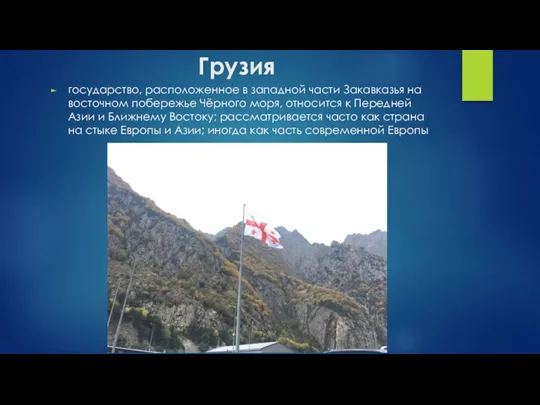 Грузия

государство, расположенное в западной части Закавказья на восточном побережье Чёрного моря, относится к Передней Азии и Ближнему Востоку; рассматривается часто как страна на стыке Европы и Азии; иногда как часть современной Европы